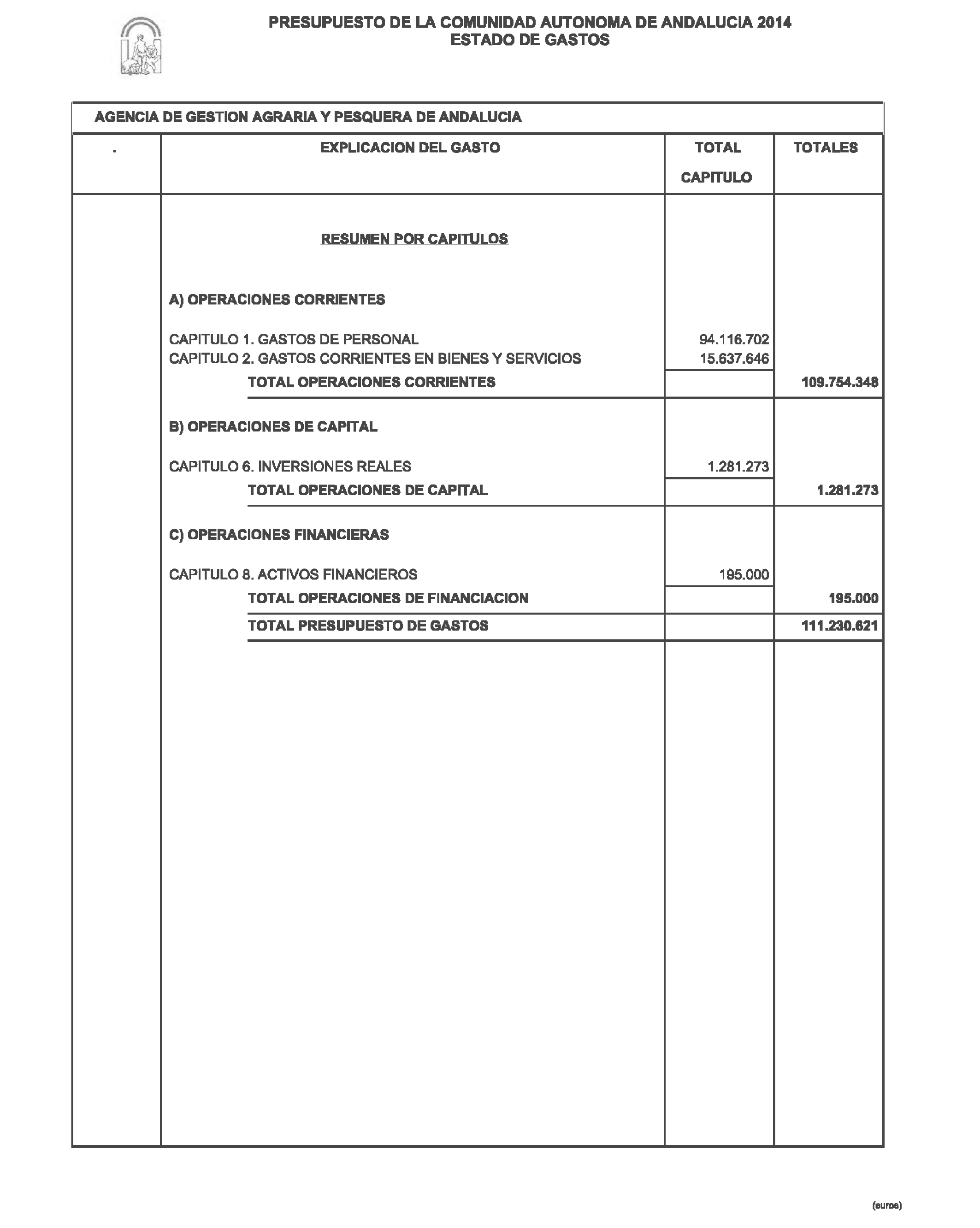 PRESUPUESTO DE LA COMUNIDAD AUTONOMA DE ANDALUCIA 2014
ESTADO DE GASTOS

AGENCIA DE GESTION AGRARIA Y PESQUERA DE ANDALUCIA

| . | EXPLICACION DEL GASTO | TOTAL CAPITULO | TOTALES |
|---|---|---|---|
| | RESUMEN POR CAPITULOS | | |
| | A) OPERACIONES CORRIENTES | | |
| | CAPITULO 1. GASTOS DE PERSONAL | 94.116.702 | |
| | CAPITULO 2. GASTOS CORRIENTES EN BIENES Y SERVICIOS | 15.637.646 | |
| | TOTAL OPERACIONES CORRIENTES | | 109.754.348 |
| | B) OPERACIONES DE CAPITAL | | |
| | CAPITULO 6. INVERSIONES REALES | 1.281.273 | |
| | TOTAL OPERACIONES DE CAPITAL | | 1.281.273 |
| | C) OPERACIONES FINANCIERAS | | |
| | CAPITULO 8. ACTIVOS FINANCIEROS | 195.000 | |
| | TOTAL OPERACIONES DE FINANCIACION | | 195.000 |
| | TOTAL PRESUPUESTO DE GASTOS | | 111.230.621 |

(euros)